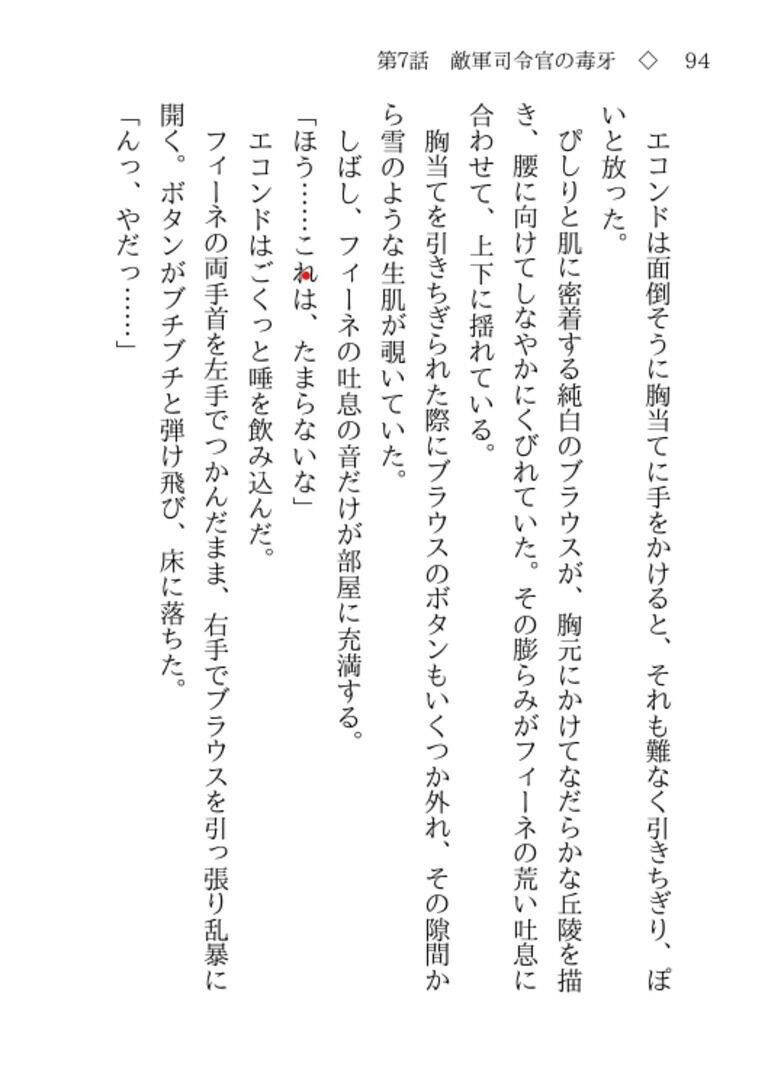 第7話　敵軍司令官の毒牙　◇　94

エコンドは面倒そうに胸当てに手をかけると、それも難なく引きちぎり、ぽいと放った。

ぴしりと肌に密着する純白のブラウスが、胸元にかけてなだらかな丘陵を描き、腰に向けてしなやかにくびれていた。その膨らみがフィーネの荒い吐息に合わせて、上下に揺れている。

胸当てを引きちぎられた際にブラウスのボタンもいくつか外れ、その隙間から雪のような生肌が覗いていた。

しばし、フィーネの吐息の音だけが部屋に充満する。

「ほう……これは、たまらないな」

エコンドはごくっと唾を飲み込んだ。

フィーネの両手首を左手でつかんだまま、右手でブラウスを引っ張り乱暴に開く。ボタンがブチブチと弾け飛び、床に落ちた。

「んっ、やだっ……」